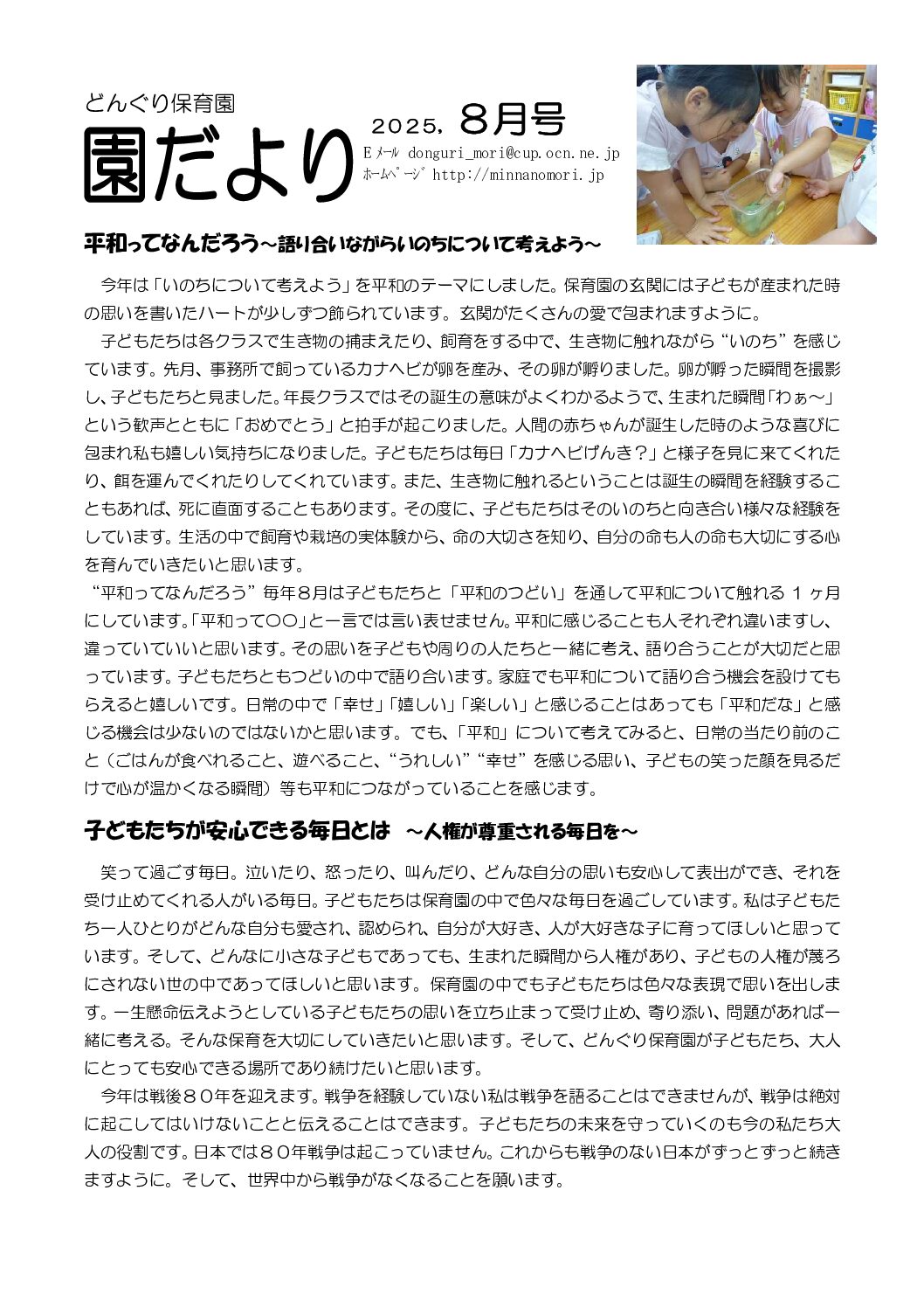 どんぐり保育園
園だより

2025. 8月号
Eメール donguri_mori@cup.ocn.ne.jp
ホームページ http://minnanomori.jp

平和ってなんだろう～語り合いながらいのちについて考えよう～

今年は「いのちについて考えよう」を平和のテーマにしました。保育園の玄関には子どもが産まれた時の思いを書いたハートが少しずつ飾られています。玄関がたくさんの愛で包まれますように。
子どもたちは各クラスで生き物の捕まえたり、飼育をする中で、生き物に触れながら“いのち”を感じています。先月、事務所で飼っているカナヘビが卵を産み、その卵が孵りました。卵が孵った瞬間を撮影し、子どもたちと見ました。年長クラスではその誕生の意味がよくわかるようで、生まれた瞬間「わぁ～」という歓声とともに「おめでとう」と拍手が起こりました。人間の赤ちゃんが誕生した時のような喜びに包まれ私も嬉しい気持ちになりました。子どもたちは毎日「カナヘビげんき？」と様子を見に来てくれたり、餌を運んでくれたりしてくれています。また、生き物に触れるということは誕生の瞬間を経験することもあれば、死に直面することもあります。その度に、子どもたちはそのいのちと向き合い様々な経験をしています。生活の中で飼育や栽培の実体験から、命の大切さを知り、自分の命も人の命も大切にする心を育んでいきたいと思います。
“平和ってなんだろう”毎年８月は子どもたちと「平和のつどい」を通して平和について触れる１ヶ月にしています。「平和って〇〇」と一言では言い表せません。平和に感じることも人それぞれ違いますし、違っていていいと思います。その思いを子どもや周りの人たちと一緒に考え、語り合うことが大切だと思っています。子どもたちともつどいの中で語り合います。家庭でも平和について語り合う機会を設けてもらえると嬉しいです。日常の中で「幸せ」「嬉しい」「楽しい」と感じることはあっても「平和だな」と感じる機会は少ないのではないかと思います。でも、「平和」について考えてみると、日常の当たり前のこと（ごはんが食べれること、遊べること、“うれしい”“幸せ”を感じる思い、子どもの笑った顔を見るだけで心が温かくなる瞬間）等も平和につながっていることを感じます。

子どもたちが安心できる毎日とは　～人権が尊重される毎日を～

笑って過ごす毎日。泣いたり、怒ったり、叫んだり、どんな自分の思いも安心して表出ができ、それを受け止めてくれる人がいる毎日。子どもたちは保育園の中で色々な毎日を過ごしています。私は子どもたち一人ひとりがどんな自分も愛され、認められ、自分が大好き、人が大好きな子に育ってほしいと思っています。そして、どんなに小さな子どもであっても、生まれた瞬間から人権があり、子どもの人権が蔑ろにされない世の中であってほしいと思います。保育園の中でも子どもたちは色々な表現で思いを出します。一生懸命伝えようとしている子どもたちの思いを立ち止まって受け止め、寄り添い、問題があれば一緒に考える。そんな保育を大切にしていきたいと思います。そして、どんぐり保育園が子どもたち、大人にとっても安心できる場所であり続けたいと思います。
今年は戦後８０年を迎えます。戦争を経験していない私は戦争を語ることはできませんが、戦争は絶対に起こしてはいけないことと伝えることはできます。子どもたちの未来を守っていくのも今の私たち大人の役割です。日本では８０年戦争は起こっていません。これからも戦争のない日本がずっとずっと続きますように。そして、世界中から戦争がなくなることを願います。